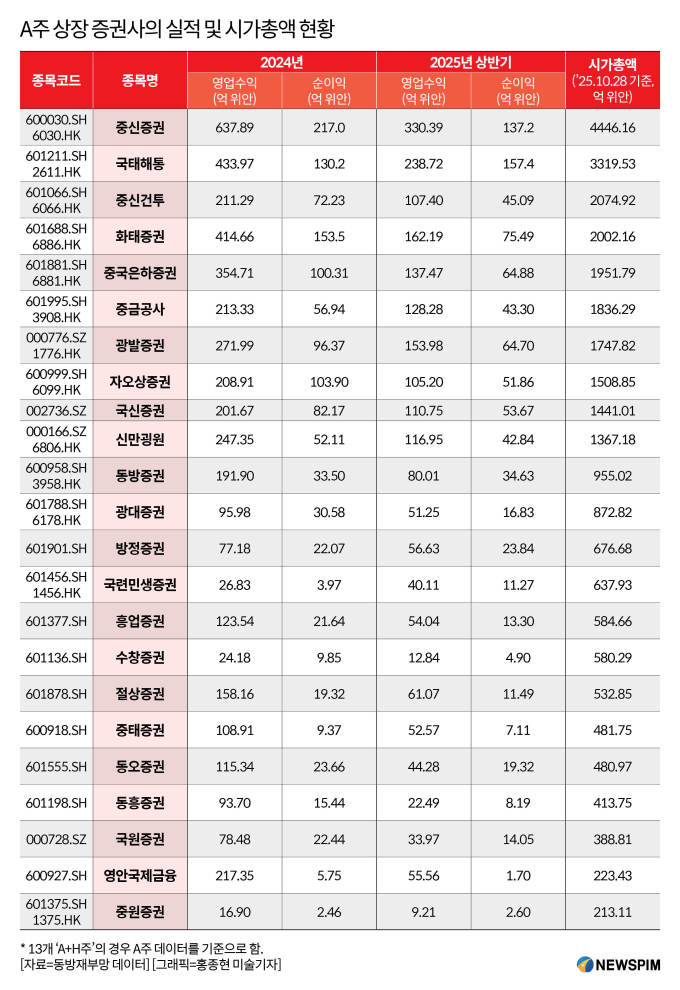 A주 상장 증권사의 실적 및 시가총액 현황

| 종목코드 | 종목명 | 2024년 영업수익 (억 위안) | 2024년 순이익 (억 위안) | 2025년 상반기 영업수익 (억 위안) | 2025년 상반기 순이익 (억 위안) | 시가총액 ('25.10.28 기준, 억 위안) |
|---|---|---|---|---|---|---|
| 600030.SH 6030.HK | 중신증권 | 637.89 | 217.0 | 330.39 | 137.2 | 4446.16 |
| 601211.SH 2611.HK | 국태해통 | 433.97 | 130.2 | 238.72 | 157.4 | 3319.53 |
| 601066.SH 6066.HK | 중신건투 | 211.29 | 72.23 | 107.40 | 45.09 | 2074.92 |
| 601688.SH 6886.HK | 화태증권 | 414.66 | 153.5 | 162.19 | 75.49 | 2002.16 |
| 601881.SH 6881.HK | 중국은하증권 | 354.71 | 100.31 | 137.47 | 64.88 | 1951.79 |
| 601995.SH 3908.HK | 중금공사 | 213.33 | 56.94 | 128.28 | 43.30 | 1836.29 |
| 000776.SZ 1776.HK | 광발증권 | 271.99 | 96.37 | 153.98 | 64.70 | 1747.82 |
| 600999.SH 6099.HK | 자오상증권 | 208.91 | 103.90 | 105.20 | 51.86 | 1508.85 |
| 002736.SZ | 국신증권 | 201.67 | 82.17 | 110.75 | 53.67 | 1441.01 |
| 000166.SZ 6806.HK | 신만굉원 | 247.35 | 52.11 | 116.95 | 42.84 | 1367.18 |
| 600958.SH 3958.HK | 동방증권 | 191.90 | 33.50 | 80.01 | 34.63 | 955.02 |
| 601788.SH 6178.HK | 광대증권 | 95.98 | 30.58 | 51.25 | 16.83 | 872.82 |
| 601901.SH | 방정증권 | 77.18 | 22.07 | 56.63 | 23.84 | 676.68 |
| 601456.SH 1456.HK | 국련민생증권 | 26.83 | 3.97 | 40.11 | 11.27 | 637.93 |
| 601377.SH | 흥업증권 | 123.54 | 21.64 | 54.04 | 13.30 | 584.66 |
| 601136.SH | 수창증권 | 24.18 | 9.85 | 12.84 | 4.90 | 580.29 |
| 601878.SH | 절상증권 | 158.16 | 19.32 | 61.07 | 11.49 | 532.85 |
| 600918.SH | 중태증권 | 108.91 | 9.37 | 52.57 | 7.11 | 481.75 |
| 601555.SH | 동오증권 | 115.34 | 23.66 | 44.28 | 19.32 | 480.97 |
| 601198.SH | 동흥증권 | 93.70 | 15.44 | 22.49 | 8.19 | 413.75 |
| 000728.SZ | 국원증권 | 78.48 | 22.44 | 33.97 | 14.05 | 388.81 |
| 600927.SH | 영안국제금융 | 217.35 | 5.75 | 55.56 | 1.70 | 223.43 |
| 601375.SH 1375.HK | 중원증권 | 16.90 | 2.46 | 9.21 | 2.60 | 213.11 |

* 13개 'A+H주'의 경우 A주 데이터를 기준으로 함.
[자료=동방재부망 데이터] [그래픽=홍종현 미술기자]

NEWSPIM